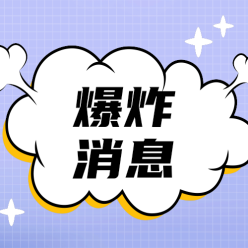 爆炸
消息